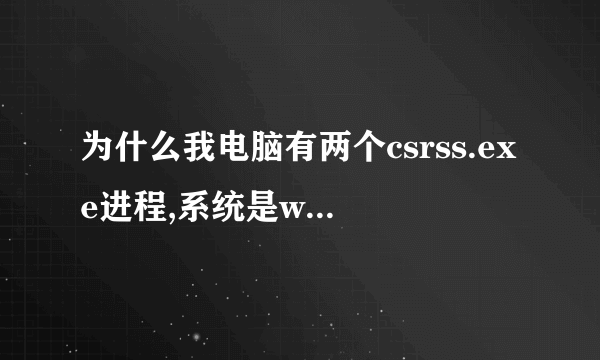 为什么我电脑有两个csrss.exe进程,系统是w...